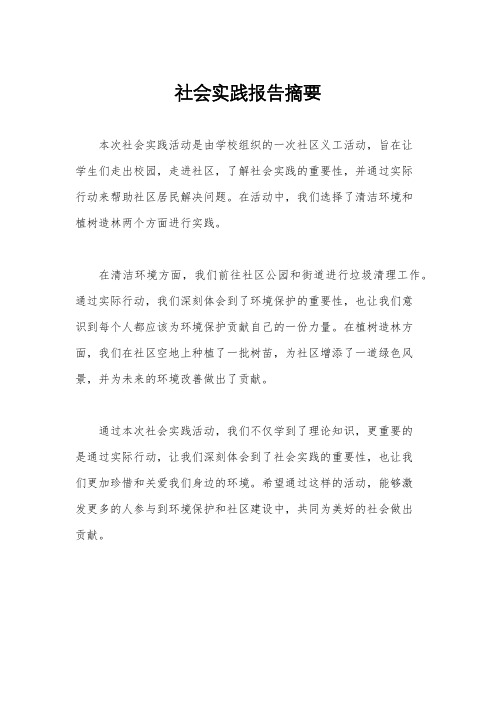 社会实践报告摘要

本次社会实践活动是由学校组织的一次社区义工活动，旨在让学生们走出校园，走进社区，了解社会实践的重要性，并通过实际行动来帮助社区居民解决问题。在活动中，我们选择了清洁环境和植树造林两个方面进行实践。

在清洁环境方面，我们前往社区公园和街道进行垃圾清理工作。通过实际行动，我们深刻体会到了环境保护的重要性，也让我们意识到每个人都应该为环境保护贡献自己的一份力量。在植树造林方面，我们在社区空地上种植了一批树苗，为社区增添了一道绿色风景，并为未来的环境改善做出了贡献。

通过本次社会实践活动，我们不仅学到了理论知识，更重要的是通过实际行动，让我们深刻体会到了社会实践的重要性，也让我们更加珍惜和关爱我们身边的环境。希望通过这样的活动，能够激发更多的人参与到环境保护和社区建设中，共同为美好的社会做出贡献。